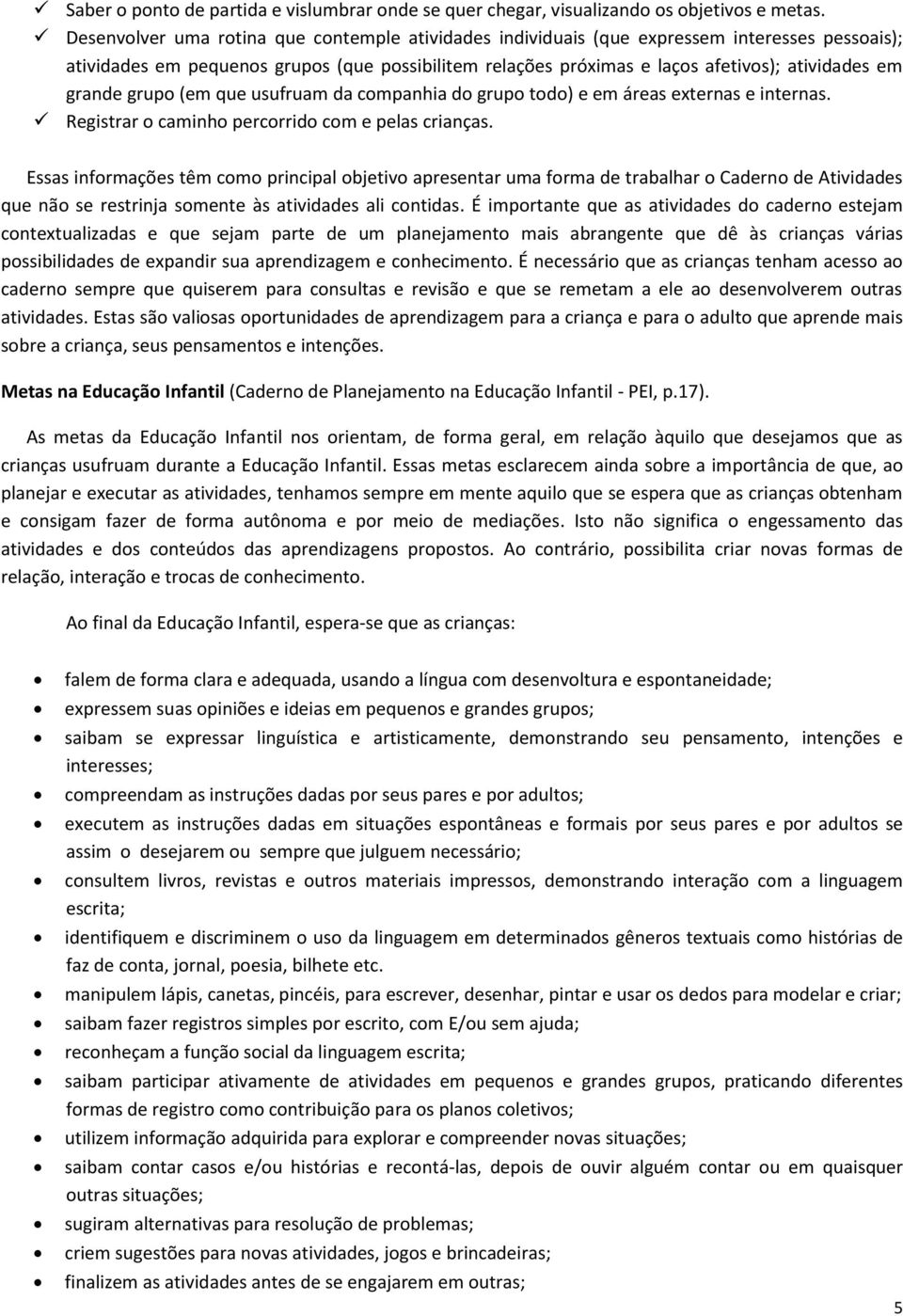 ✓ Saber o ponto de partida e vislumbrar onde se quer chegar, visualizando os objetivos e metas.
✓ Desenvolver uma rotina que contemple atividades individuais (que expressem interesses pessoais); atividades em pequenos grupos (que possibilitem relações próximas e laços afetivos); atividades em grande grupo (em que usufruam da companhia do grupo todo) e em áreas externas e internas.
✓ Registrar o caminho percorrido com e pelas crianças.

Essas informações têm como principal objetivo apresentar uma forma de trabalhar o Caderno de Atividades que não se restrinja somente às atividades ali contidas. É importante que as atividades do caderno estejam contextualizadas e que sejam parte de um planejamento mais abrangente que dê às crianças várias possibilidades de expandir sua aprendizagem e conhecimento. É necessário que as crianças tenham acesso ao caderno sempre que quiserem para consultas e revisão e que se remetam a ele ao desenvolverem outras atividades. Estas são valiosas oportunidades de aprendizagem para a criança e para o adulto que aprende mais sobre a criança, seus pensamentos e intenções.

Metas na Educação Infantil (Caderno de Planejamento na Educação Infantil - PEI, p.17).

As metas da Educação Infantil nos orientam, de forma geral, em relação àquilo que desejamos que as crianças usufruam durante a Educação Infantil. Essas metas esclarecem ainda sobre a importância de que, ao planejar e executar as atividades, tenhamos sempre em mente aquilo que se espera que as crianças obtenham e consigam fazer de forma autônoma e por meio de mediações. Isto não significa o engessamento das atividades e dos conteúdos das aprendizagens propostos. Ao contrário, possibilita criar novas formas de relação, interação e trocas de conhecimento.

Ao final da Educação Infantil, espera-se que as crianças:

• falem de forma clara e adequada, usando a língua com desenvoltura e espontaneidade;
• expressem suas opiniões e ideias em pequenos e grandes grupos;
• saibam se expressar linguística e artisticamente, demonstrando seu pensamento, intenções e interesses;
• compreendam as instruções dadas por seus pares e por adultos;
• executem as instruções dadas em situações espontâneas e formais por seus pares e por adultos se assim o desejarem ou sempre que julguem necessário;
• consultem livros, revistas e outros materiais impressos, demonstrando interação com a linguagem escrita;
• identifiquem e discriminem o uso da linguagem em determinados gêneros textuais como histórias de faz de conta, jornal, poesia, bilhete etc.
• manipulem lápis, canetas, pincéis, para escrever, desenhar, pintar e usar os dedos para modelar e criar;
• saibam fazer registros simples por escrito, com E/ou sem ajuda;
• reconheçam a função social da linguagem escrita;
• saibam participar ativamente de atividades em pequenos e grandes grupos, praticando diferentes formas de registro como contribuição para os planos coletivos;
• utilizem informação adquirida para explorar e compreender novas situações;
• saibam contar casos e/ou histórias e recontá-las, depois de ouvir alguém contar ou em quaisquer outras situações;
• sugiram alternativas para resolução de problemas;
• criem sugestões para novas atividades, jogos e brincadeiras;
• finalizem as atividades antes de se engajarem em outras;

5